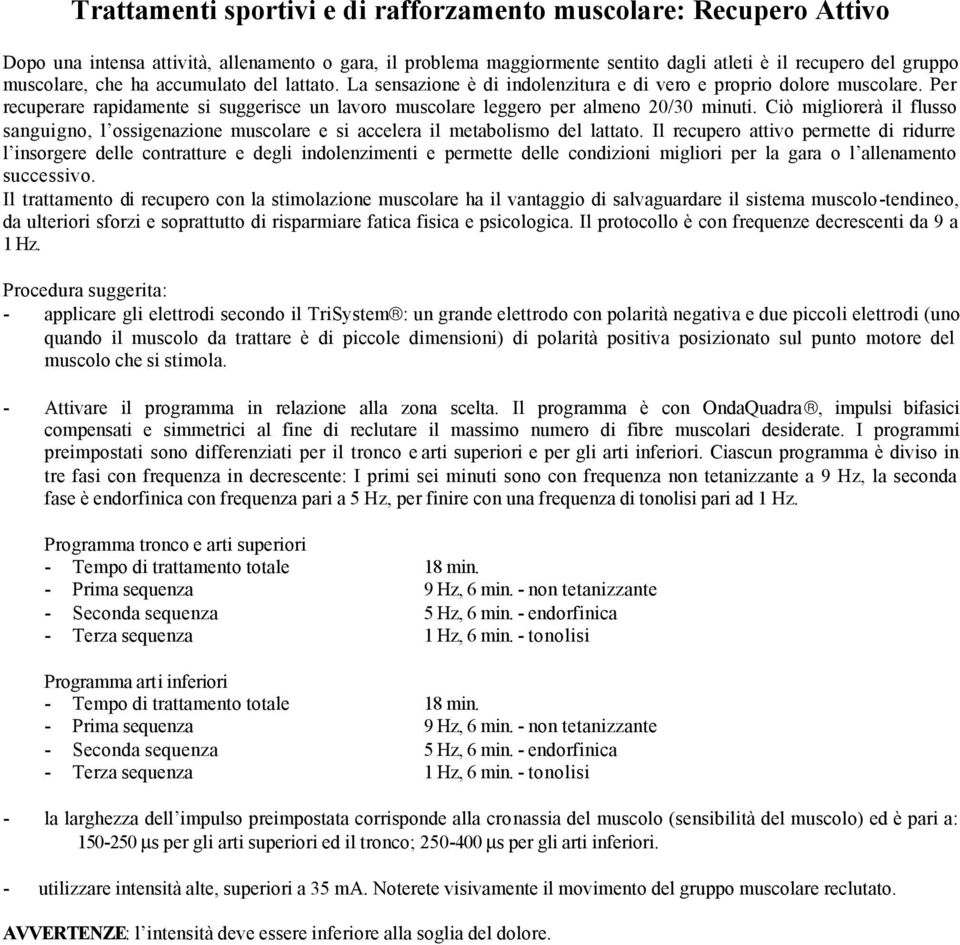 Trattamenti sportivi e di rafforzamento muscolare: Recupero Attivo

Dopo una intensa attività, allenamento o gara, il problema maggiormente sentito dagli atleti è il recupero del gruppo muscolare, che ha accumulato del lattato. La sensazione è di indolenzitura e di vero e proprio dolore muscolare. Per recuperare rapidamente si suggerisce un lavoro muscolare leggero per almeno 20/30 minuti. Ciò migliorerà il flusso sanguigno, l'ossigenazione muscolare e si accelera il metabolismo del lattato. Il recupero attivo permette di ridurre l'insorgere delle contratture e degli indolenzimenti e permette delle condizioni migliori per la gara o l'allenamento successivo.
Il trattamento di recupero con la stimolazione muscolare ha il vantaggio di salvaguardare il sistema muscolo-tendineo, da ulteriori sforzi e soprattutto di risparmiare fatica fisica e psicologica. Il protocollo è con frequenze decrescenti da 9 a 1 Hz.

Procedura suggerita:
- applicare gli elettrodi secondo il TriSystem®: un grande elettrodo con polarità negativa e due piccoli elettrodi (uno quando il muscolo da trattare è di piccole dimensioni) di polarità positiva posizionato sul punto motore del muscolo che si stimola.

- Attivare il programma in relazione alla zona scelta. Il programma è con OndaQuadra®, impulsi bifasici compensati e simmetrici al fine di reclutare il massimo numero di fibre muscolari desiderate. I programmi preimpostati sono differenziati per il tronco e arti superiori e per gli arti inferiori. Ciascun programma è diviso in tre fasi con frequenza in decrescente: I primi sei minuti sono con frequenza non tetanizzante a 9 Hz, la seconda fase è endorfinica con frequenza pari a 5 Hz, per finire con una frequenza di tonolisi pari ad 1 Hz.

Programma tronco e arti superiori
- Tempo di trattamento totale 18 min.
- Prima sequenza 9 Hz, 6 min. - non tetanizzante
- Seconda sequenza 5 Hz, 6 min. - endorfinica
- Terza sequenza 1 Hz, 6 min. - tonolisi

Programma arti inferiori
- Tempo di trattamento totale 18 min.
- Prima sequenza 9 Hz, 6 min. - non tetanizzante
- Seconda sequenza 5 Hz, 6 min. - endorfinica
- Terza sequenza 1 Hz, 6 min. - tonolisi

- la larghezza dell'impulso preimpostata corrisponde alla cronassia del muscolo (sensibilità del muscolo) ed è pari a: 150-250 μs per gli arti superiori ed il tronco; 250-400 μs per gli arti inferiori.

- utilizzare intensità alte, superiori a 35 mA. Noterete visivamente il movimento del gruppo muscolare reclutato.

AVVERTENZE: l'intensità deve essere inferiore alla soglia del dolore.